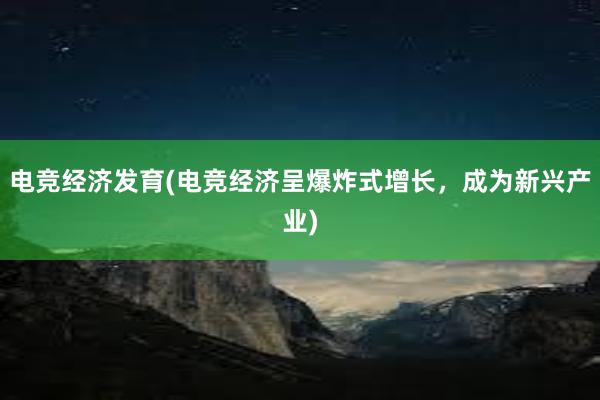 电竞经济发育(电竞经济呈爆炸式增长，成为新兴产业)